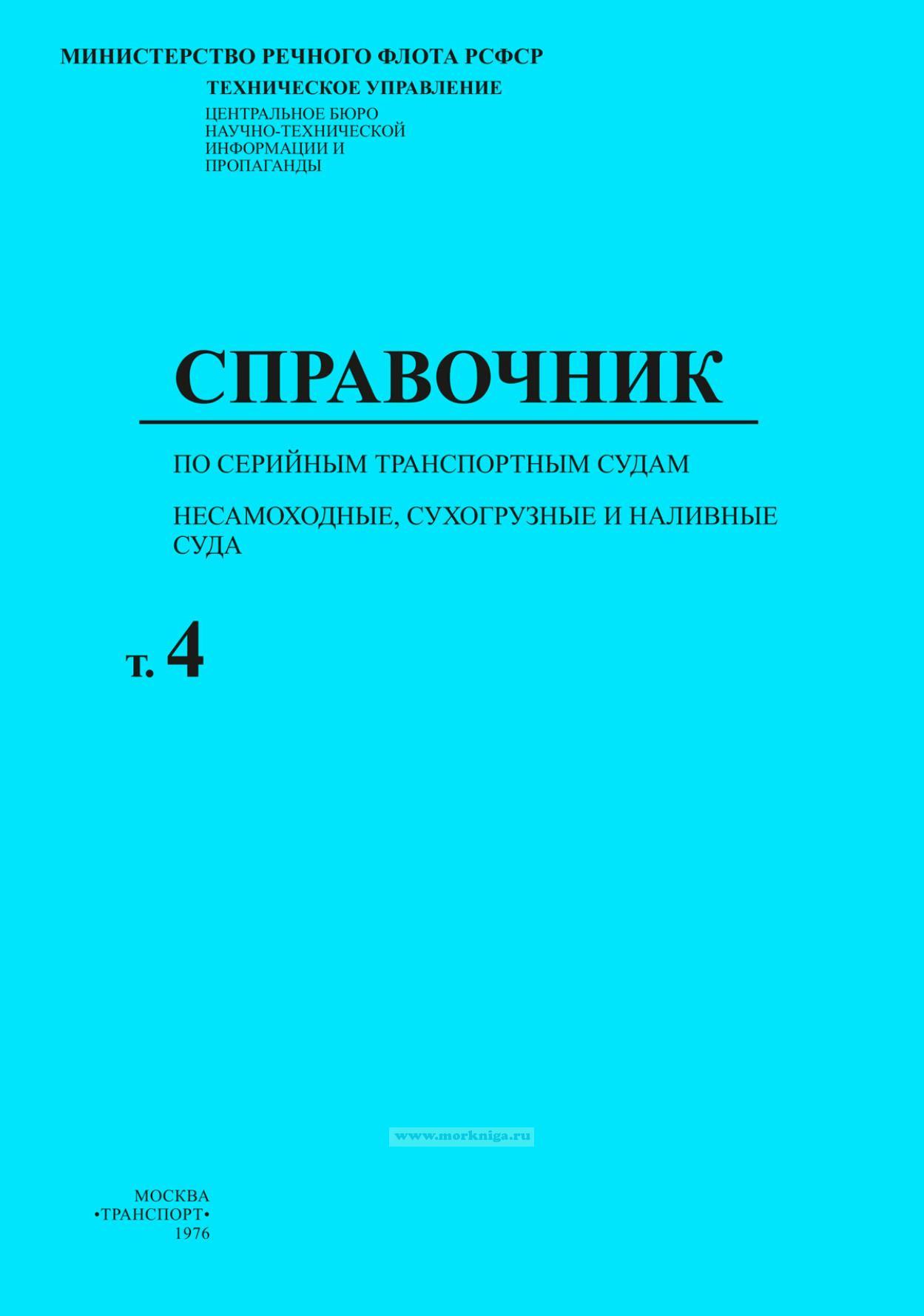 МИНИСТЕРСТВО РЕЧНОГО ФЛОТА РСФСР

ТЕХНИЧЕСКОЕ УПРАВЛЕНИЕ

ЦЕНТРАЛЬНОЕ БЮРО
НАУЧНО-ТЕХНИЧЕСКОЙ
ИНФОРМАЦИИ И
ПРОПАГАНДЫ

СПРАВОЧНИК

ПО СЕРИЙНЫМ ТРАНСПОРТНЫМ СУДАМ

НЕСАМОХОДНЫЕ, СУХОГРУЗНЫЕ И НАЛИВНЫЕ СУДА

т. 4

МОСКВА
•ТРАНСПОРТ•
1976

www.morkniga.ru